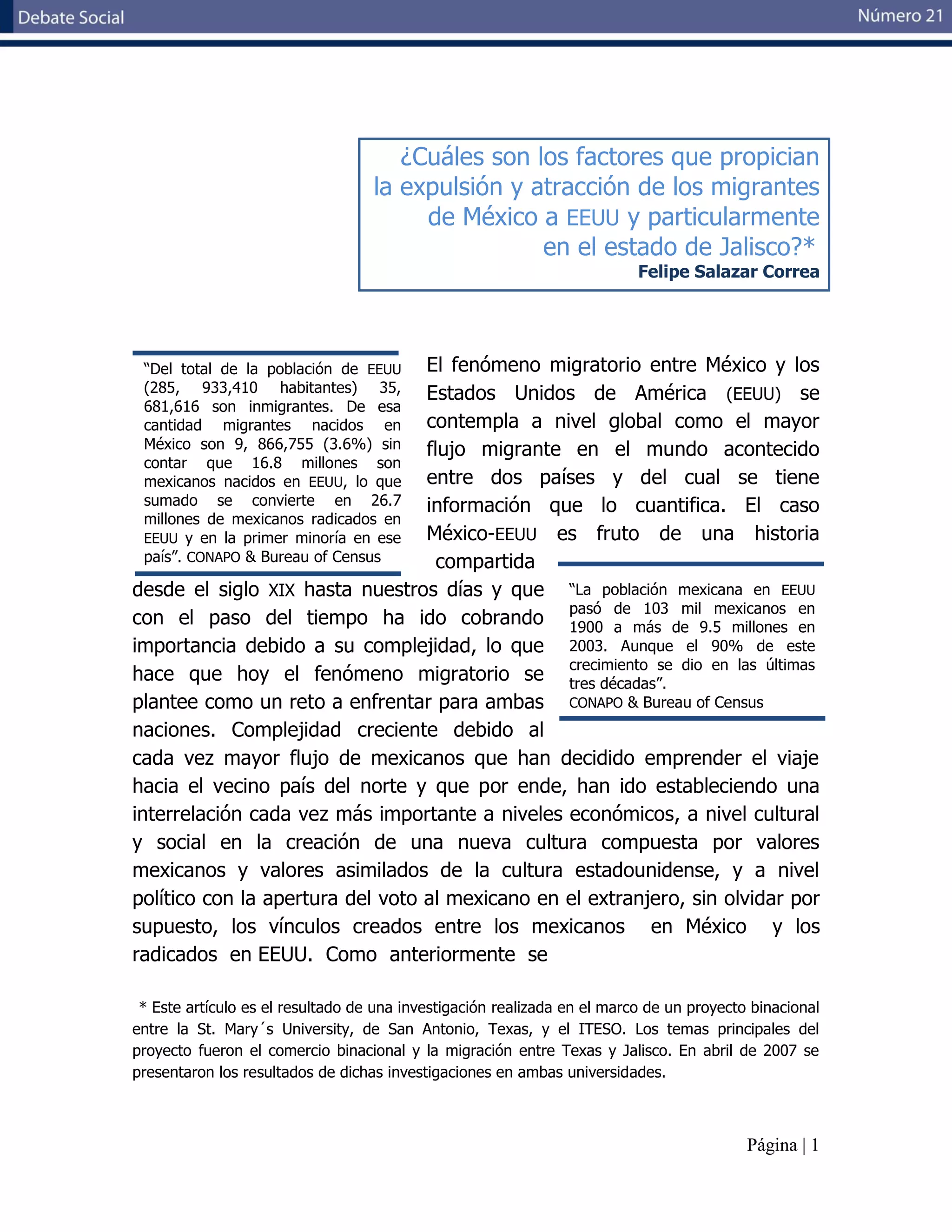 Debate Social

Número 21

¿Cuáles son los factores que propician la expulsión y atracción de los migrantes de México a EEUU y particularmente en el estado de Jalisco?*

Felipe Salazar Correa

"Del total de la población de EEUU (285, 933,410 habitantes) 35, 681,616 son inmigrantes. De esa cantidad migrantes nacidos en México son 9, 866,755 (3.6%) sin contar que 16.8 millones son mexicanos nacidos en EEUU, lo que sumado se convierte en 26.7 millones de mexicanos radicados en EEUU y en la primer minoría en ese país". CONAPO & Bureau of Census

El fenómeno migratorio entre México y los Estados Unidos de América (EEUU) se contempla a nivel global como el mayor flujo migrante en el mundo acontecido entre dos países y del cual se tiene información que lo cuantifica. El caso México-EEUU es fruto de una historia compartida desde el siglo XIX hasta nuestros días y que con el paso del tiempo ha ido cobrando importancia debido a su complejidad, lo que hace que hoy el fenómeno migratorio se plantee como un reto a enfrentar para ambas naciones. Complejidad creciente debido al cada vez mayor flujo de mexicanos que han decidido emprender el viaje hacia el vecino país del norte y que por ende, han ido estableciendo una interrelación cada vez más importante a niveles económicos, a nivel cultural y social en la creación de una nueva cultura compuesta por valores mexicanos y valores asimilados de la cultura estadounidense, y a nivel político con la apertura del voto al mexicano en el extranjero, sin olvidar por supuesto, los vínculos creados entre los mexicanos en México y los radicados en EEUU. Como anteriormente se

"La población mexicana en EEUU pasó de 103 mil mexicanos en 1900 a más de 9.5 millones en 2003. Aunque el 90% de este crecimiento se dio en las últimas tres décadas".
CONAPO & Bureau of Census

* Este artículo es el resultado de una investigación realizada en el marco de un proyecto binacional entre la St. Mary´s University, de San Antonio, Texas, y el ITESO. Los temas principales del proyecto fueron el comercio binacional y la migración entre Texas y Jalisco. En abril de 2007 se presentaron los resultados de dichas investigaciones en ambas universidades.

Página | 1